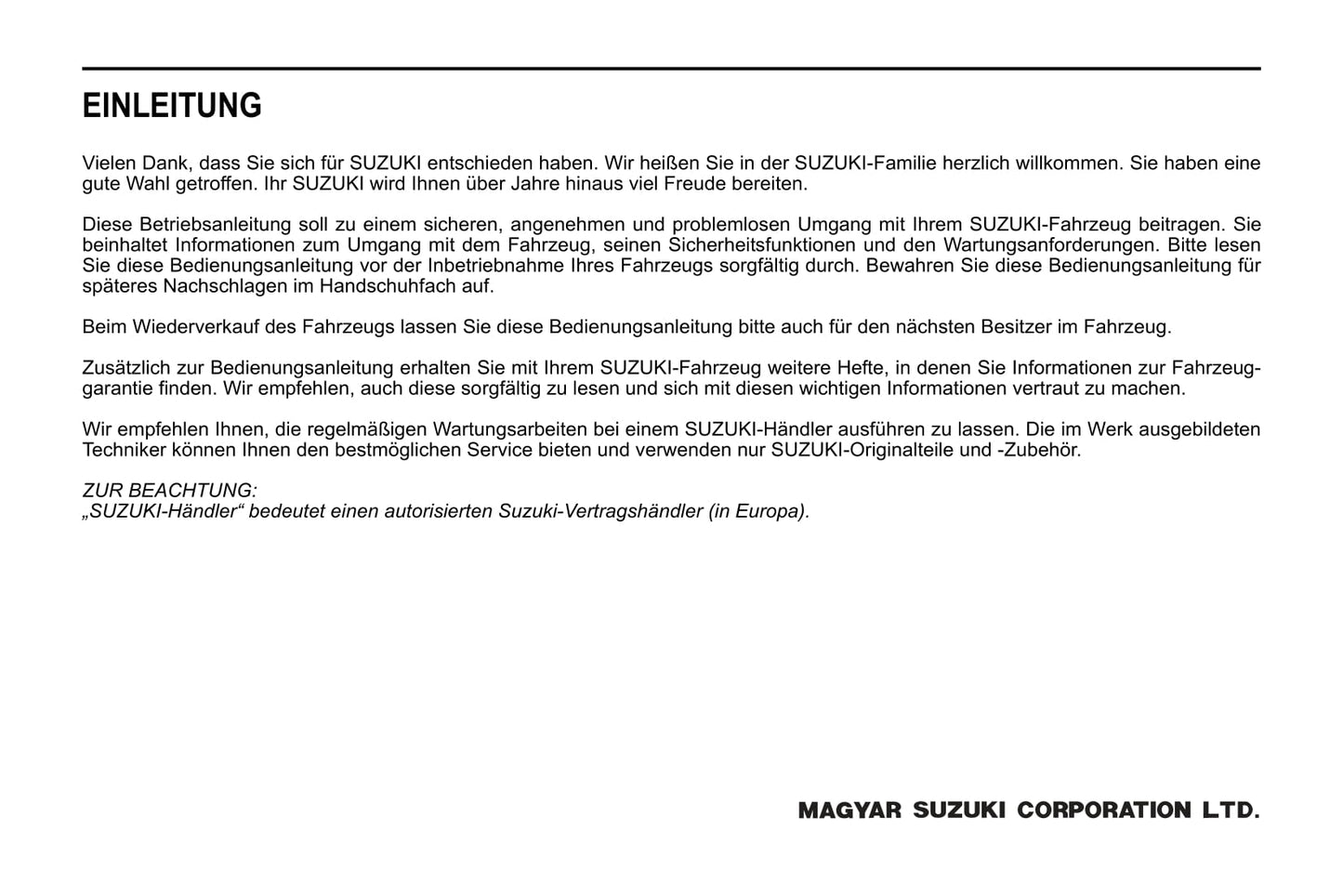 EINLEITUNG

Vielen Dank, dass Sie sich für SUZUKI entschieden haben. Wir heißen Sie in der SUZUKI-Familie herzlich willkommen. Sie haben eine gute Wahl getroffen. Ihr SUZUKI wird Ihnen über Jahre hinaus viel Freude bereiten.

Diese Betriebsanleitung soll zu einem sicheren, angenehmen und problemlosen Umgang mit Ihrem SUZUKI-Fahrzeug beitragen. Sie beinhaltet Informationen zum Umgang mit dem Fahrzeug, seinen Sicherheitsfunktionen und den Wartungsanforderungen. Bitte lesen Sie diese Bedienungsanleitung vor der Inbetriebnahme Ihres Fahrzeugs sorgfältig durch. Bewahren Sie diese Bedienungsanleitung für späteres Nachschlagen im Handschuhfach auf.

Beim Wiederverkauf des Fahrzeugs lassen Sie diese Bedienungsanleitung bitte auch für den nächsten Besitzer im Fahrzeug.

Zusätzlich zur Bedienungsanleitung erhalten Sie mit Ihrem SUZUKI-Fahrzeug weitere Hefte, in denen Sie Informationen zur Fahrzeuggarantie finden. Wir empfehlen, auch diese sorgfältig zu lesen und sich mit diesen wichtigen Informationen vertraut zu machen.

Wir empfehlen Ihnen, die regelmäßigen Wartungsarbeiten bei einem SUZUKI-Händler ausführen zu lassen. Die im Werk ausgebildeten Techniker können Ihnen den bestmöglichen Service bieten und verwenden nur SUZUKI-Originalteile und -Zubehör.

ZUR BEACHTUNG:
„SUZUKI-Händler“ bedeutet einen autorisierten Suzuki-Vertragshändler (in Europa).

MAGYAR SUZUKI CORPORATION LTD.